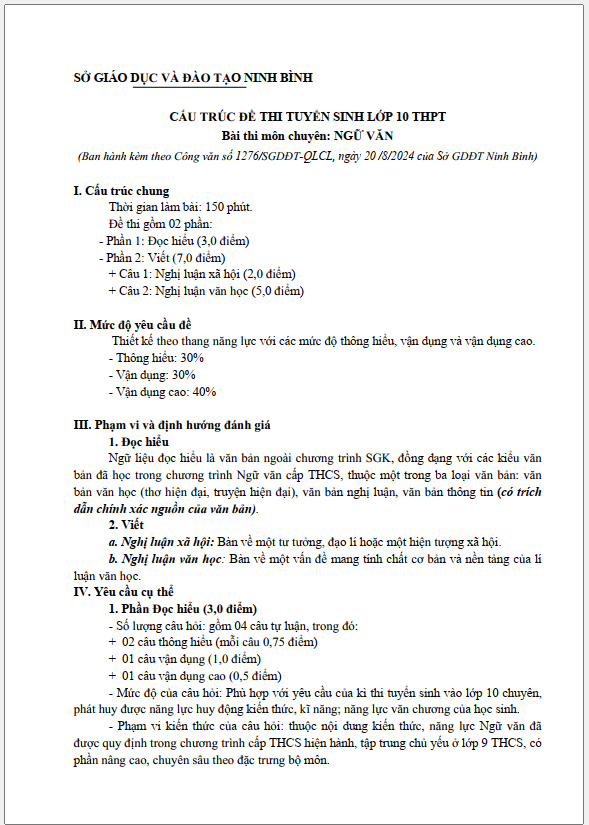 SỞ GIÁO DỤC VÀ ĐÀO TẠO NINH BÌNH

CẤU TRÚC ĐỀ THI TUYỂN SINH LỚP 10 THPT
Bài thi môn chuyên: NGỮ VĂN
(Ban hành kèm theo Công văn số 1276/SGDĐT-QLCL, ngày 20 /8/2024 của Sở GDĐT Ninh Bình)

I. Cấu trúc chung
Thời gian làm bài: 150 phút.
Đề thi gồm 02 phần:
- Phần 1: Đọc hiểu (3,0 điểm)
- Phần 2: Viết (7,0 điểm)
+ Câu 1: Nghị luận xã hội (2,0 điểm)
+ Câu 2: Nghị luận văn học (5,0 điểm)

II. Mức độ yêu cầu đề
Thiết kế theo thang năng lực với các mức độ thông hiểu, vận dụng và vận dụng cao.
- Thông hiểu: 30%
- Vận dụng: 30%
- Vận dụng cao: 40%

III. Phạm vi và định hướng đánh giá
1. Đọc hiểu
Ngữ liệu đọc hiểu là văn bản ngoài chương trình SGK, đồng dạng với các kiểu văn bản đã học trong chương trình Ngữ văn cấp THCS, thuộc một trong ba loại văn bản: văn bản văn học (thơ hiện đại, truyện hiện đại), văn bản nghị luận, văn bản thông tin (có trích dẫn chính xác nguồn của văn bản).
2. Viết
a. Nghị luận xã hội: Bàn về một tư tưởng, đạo lí hoặc một hiện tượng xã hội.
b. Nghị luận văn học: Bàn về một vấn đề mang tính chất cơ bản và nền tảng của lí luận văn học.
IV. Yêu cầu cụ thể
1. Phần Đọc hiểu (3,0 điểm)
- Số lượng câu hỏi: gồm 04 câu tự luận, trong đó:
+ 02 câu thông hiểu (mỗi câu 0,75 điểm)
+ 01 câu vận dụng (1,0 điểm)
+ 01 câu vận dụng cao (0,5 điểm)
- Mức độ của câu hỏi: Phù hợp với yêu cầu của kì thi tuyển sinh vào lớp 10 chuyên, phát huy được năng lực huy động kiến thức, kĩ năng; năng lực văn chương của học sinh.
- Phạm vi kiến thức của câu hỏi: thuộc nội dung kiến thức, năng lực Ngữ văn đã được quy định trong chương trình cấp THCS hiện hành, tập trung chủ yếu ở lớp 9 THCS, có phần nâng cao, chuyên sâu theo đặc trưng bộ môn.